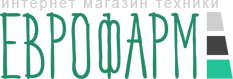 интернет магазин техники
ЕВРОФАРМ